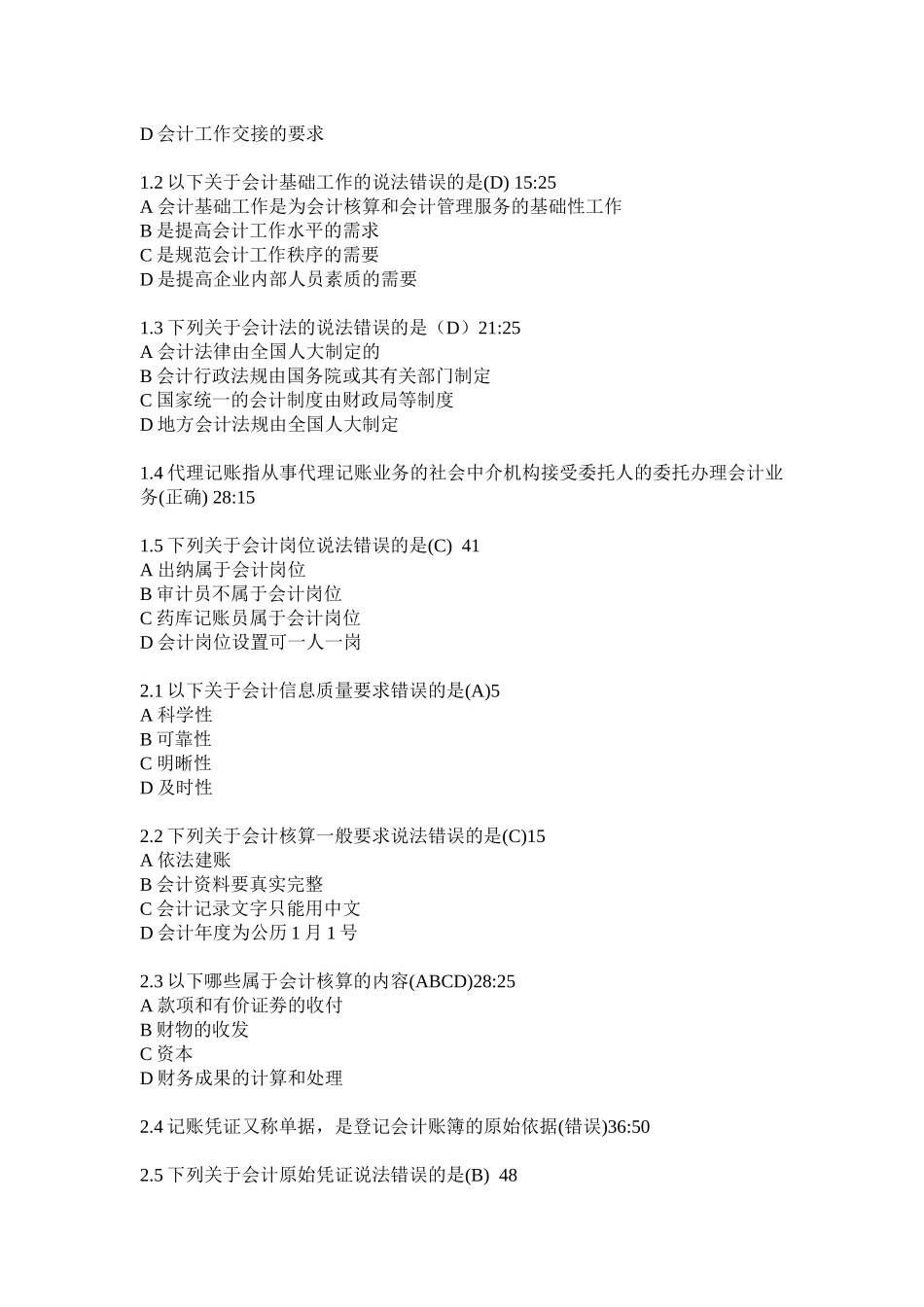 D 会计工作交接的要求

1.2 以下关于会计基础工作的说法错误的是(D) 15:25
A 会计基础工作是为会计核算和会计管理服务的基础性工作
B 是提高会计工作水平的需求
C 是规范会计工作秩序的需要
D 是提高企业内部人员素质的需要

1.3 下列关于会计法的说法错误的是（D）21:25
A 会计法律由全国人大制定的
B 会计行政法规由国务院或其有关部门制定
C 国家统一的会计制度由财政局等制度
D 地方会计法规由全国人大制定

1.4 代理记账指从事代理记账业务的社会中介机构接受委托人的委托办理会计业务(正确) 28:15

1.5 下列关于会计岗位说法错误的是(C)  41
A 出纳属于会计岗位
B 审计员不属于会计岗位
C 药库记账员属于会计岗位
D 会计岗位设置可一人一岗

2.1 以下关于会计信息质量要求错误的是(A)5
A 科学性
B 可靠性
C 明晰性
D 及时性

2.2 下列关于会计核算一般要求说法错误的是(C)15
A 依法建账
B 会计资料要真实完整
C 会计记录文字只能用中文
D 会计年度为公历 1 月 1 号

2.3 以下哪些属于会计核算的内容(ABCD)28:25
A 款项和有价证券的收付
B 财物的收发
C 资本
D 财务成果的计算和处理

2.4 记账凭证又称单据，是登记会计账簿的原始依据(错误)36:50

2.5 下列关于会计原始凭证说法错误的是(B)  48